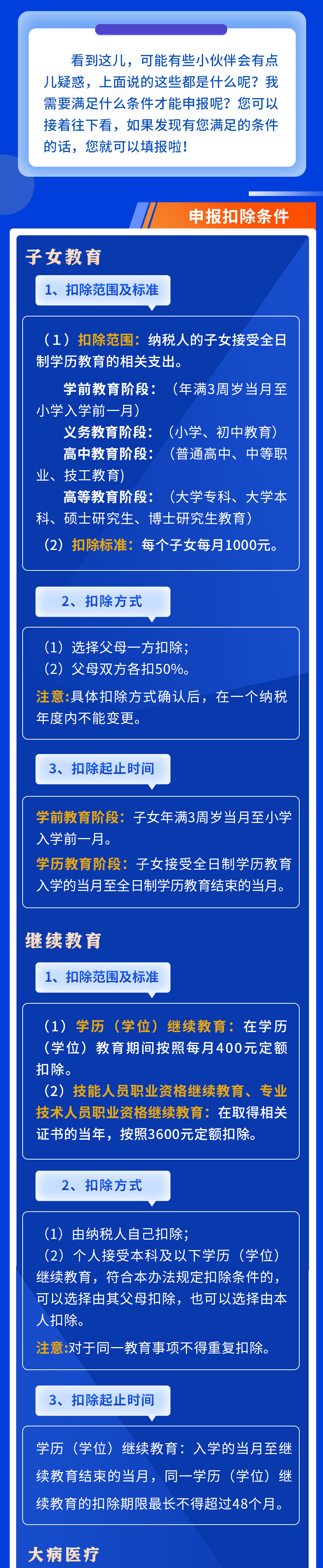 看到这儿，可能有些小伙伴会有点儿疑惑，上面说的这些都是什么呢？我需要满足什么条件才能申报呢？您可以接着往下看，如果发现有您满足的条件的话，您就可以填报啦！

申报扣除条件

子女教育

1、扣除范围及标准

（1）扣除范围：纳税人的子女接受全日制学历教育的相关支出。

学前教育阶段：（年满3周岁当月至小学入学前一月）

义务教育阶段：（小学、初中教育）

高中教育阶段：（普通高中、中等职业、技工教育）

高等教育阶段：（大学专科、大学本科、硕士研究生、博士研究生教育）

（2）扣除标准：每个子女每月1000元。

2、扣除方式

（1）选择父母一方扣除；
（2）父母双方各扣50%。

注意:具体扣除方式确认后，在一个纳税年度内不能变更。

3、扣除起止时间

学前教育阶段：子女年满3周岁当月至小学入学前一月。

学历教育阶段：子女接受全日制学历教育入学的当月至全日制学历教育结束的当月。

继续教育

1、扣除范围及标准

（1）学历（学位）继续教育：在学历（学位）教育期间按照每月400元定额扣除。

（2）技能人员职业资格继续教育、专业技术人员职业资格继续教育：在取得相关证书的当年，按照3600元定额扣除。

2、扣除方式

（1）由纳税人自己扣除；
（2）个人接受本科及以下学历（学位）继续教育，符合本办法规定扣除条件的，可以选择由其父母扣除，也可以选择由本人扣除。

注意:对于同一教育事项不得重复扣除。

3、扣除起止时间

学历（学位）继续教育：入学的当月至继续教育结束的当月，同一学历（学位）继续教育的扣除期限最长不得超过48个月。

大病医疗